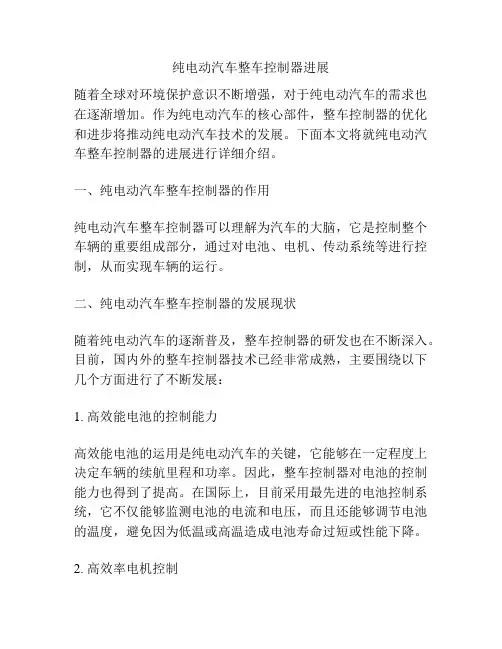 纯电动汽车整车控制器进展

随着全球对环境保护意识不断增强，对于纯电动汽车的需求也在逐渐增加。作为纯电动汽车的核心部件，整车控制器的优化和进步将推动纯电动汽车技术的发展。下面本文将就纯电动汽车整车控制器的进展进行详细介绍。

一、纯电动汽车整车控制器的作用

纯电动汽车整车控制器可以理解为汽车的大脑，它是控制整个车辆的重要组成部分，通过对电池、电机、传动系统等进行控制，从而实现车辆的运行。

二、纯电动汽车整车控制器的发展现状

随着纯电动汽车的逐渐普及，整车控制器的研发也在不断深入。目前，国内外的整车控制器技术已经非常成熟，主要围绕以下几个方面进行了不断发展：

1. 高效能电池的控制能力

高效能电池的运用是纯电动汽车的关键，它能够在一定程度上决定车辆的续航里程和功率。因此，整车控制器对电池的控制能力也得到了提高。在国际上，目前采用最先进的电池控制系统，它不仅能够监测电池的电流和电压，而且还能够调节电池的温度，避免因为低温或高温造成电池寿命过短或性能下降。

2. 高效率电机控制